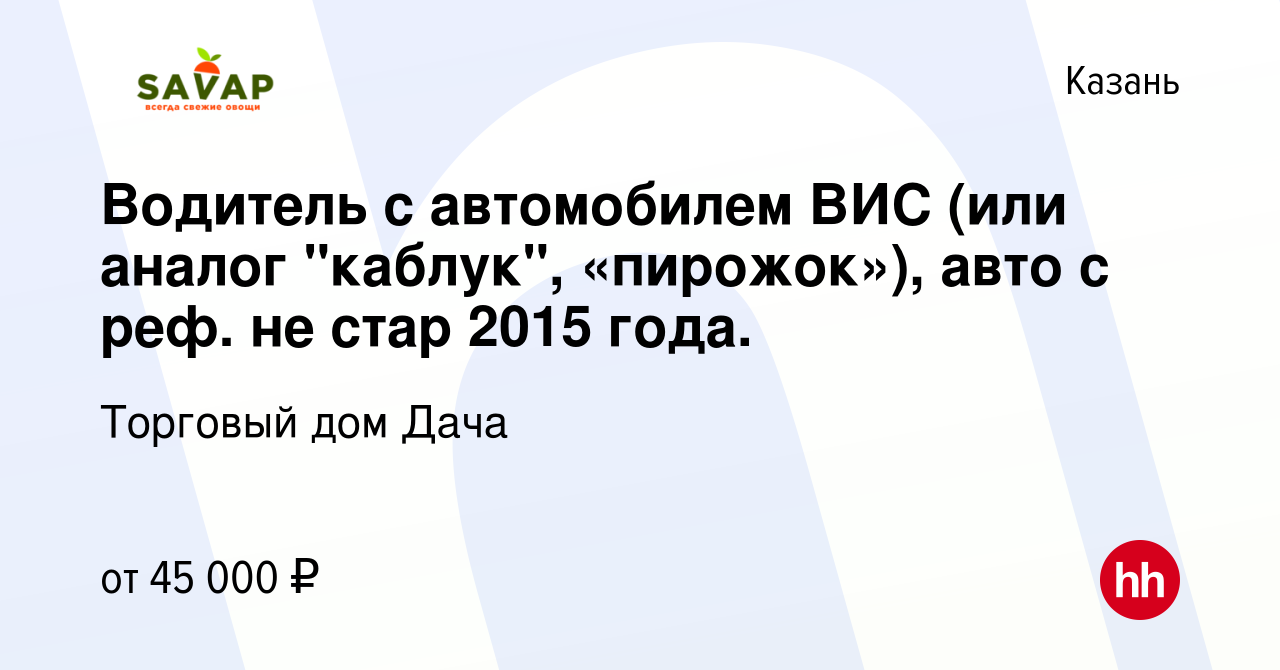 SAVAP
всегда свежие овощи

Казань

Водитель с автомобилем ВИС (или аналог "каблук", «пирожок»), авто с реф. не стар 2015 года.

Торговый дом Дача

от 45 000 ₽

hh